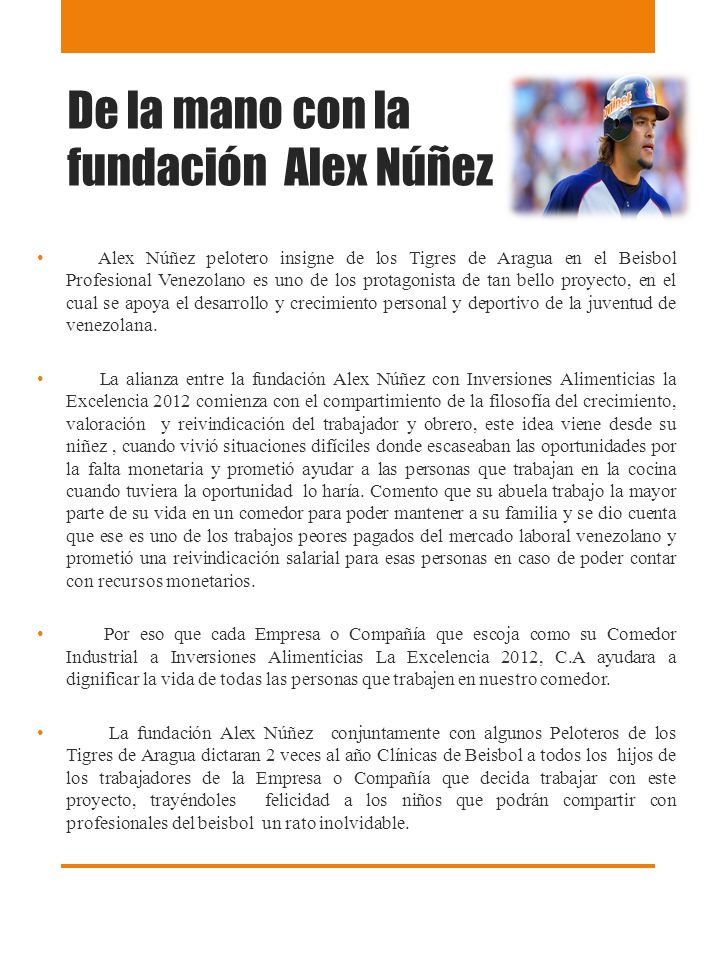 De la mano con la fundación Alex Núñez

• Alex Núñez pelotero insigne de los Tigres de Aragua en el Beisbol Profesional Venezolano es uno de los protagonista de tan bello proyecto, en el cual se apoya el desarrollo y crecimiento personal y deportivo de la juventud de venezolana.

• La alianza entre la fundación Alex Núñez con Inversiones Alimenticias la Excelencia 2012 comienza con el compartimiento de la filosofía del crecimiento, valoración y reivindicación del trabajador y obrero, este idea viene desde su niñez , cuando vivió situaciones difíciles donde escaseaban las oportunidades por la falta monetaria y prometió ayudar a las personas que trabajan en la cocina cuando tuviera la oportunidad lo haría. Comento que su abuela trabajo la mayor parte de su vida en un comedor para poder mantener a su familia y se dio cuenta que ese es uno de los trabajos peores pagados del mercado laboral venezolano y prometió una reivindicación salarial para esas personas en caso de poder contar con recursos monetarios.

• Por eso que cada Empresa o Compañía que escoja como su Comedor Industrial a Inversiones Alimenticias La Excelencia 2012, C.A ayudara a dignificar la vida de todas las personas que trabajen en nuestro comedor.

• La fundación Alex Núñez conjuntamente con algunos Peloteros de los Tigres de Aragua dictaran 2 veces al año Clínicas de Beisbol a todos los hijos de los trabajadores de la Empresa o Compañía que decida trabajar con este proyecto, trayéndoles felicidad a los niños que podrán compartir con profesionales del beisbol un rato inolvidable.